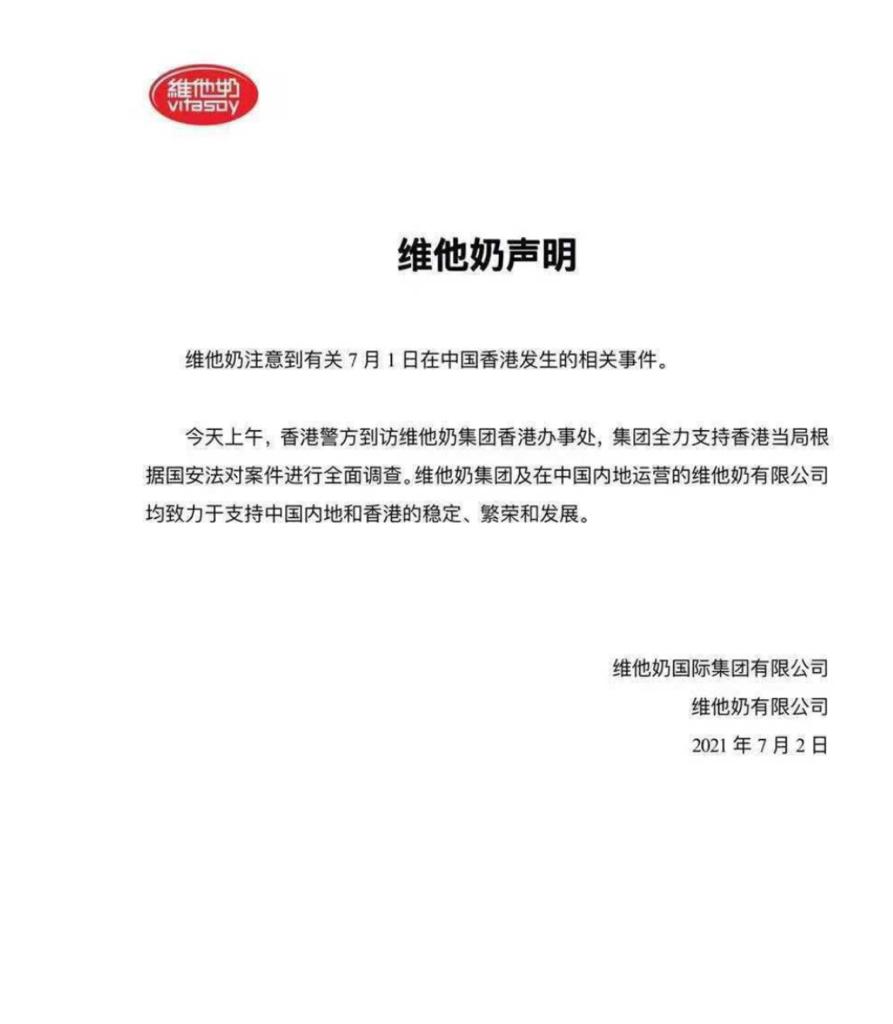 維他奶
vitasoy

维他奶声明

维他奶注意到有关 7 月 1 日在中国香港发生的相关事件。

今天上午，香港警方到访维他奶集团香港办事处，集团全力支持香港当局根据国安法对案件进行全面调查。维他奶集团及在中国内地运营的维他奶有限公司均致力于支持中国内地和香港的稳定、繁荣和发展。

维他奶国际集团有限公司
维他奶有限公司
2021 年 7 月 2 日